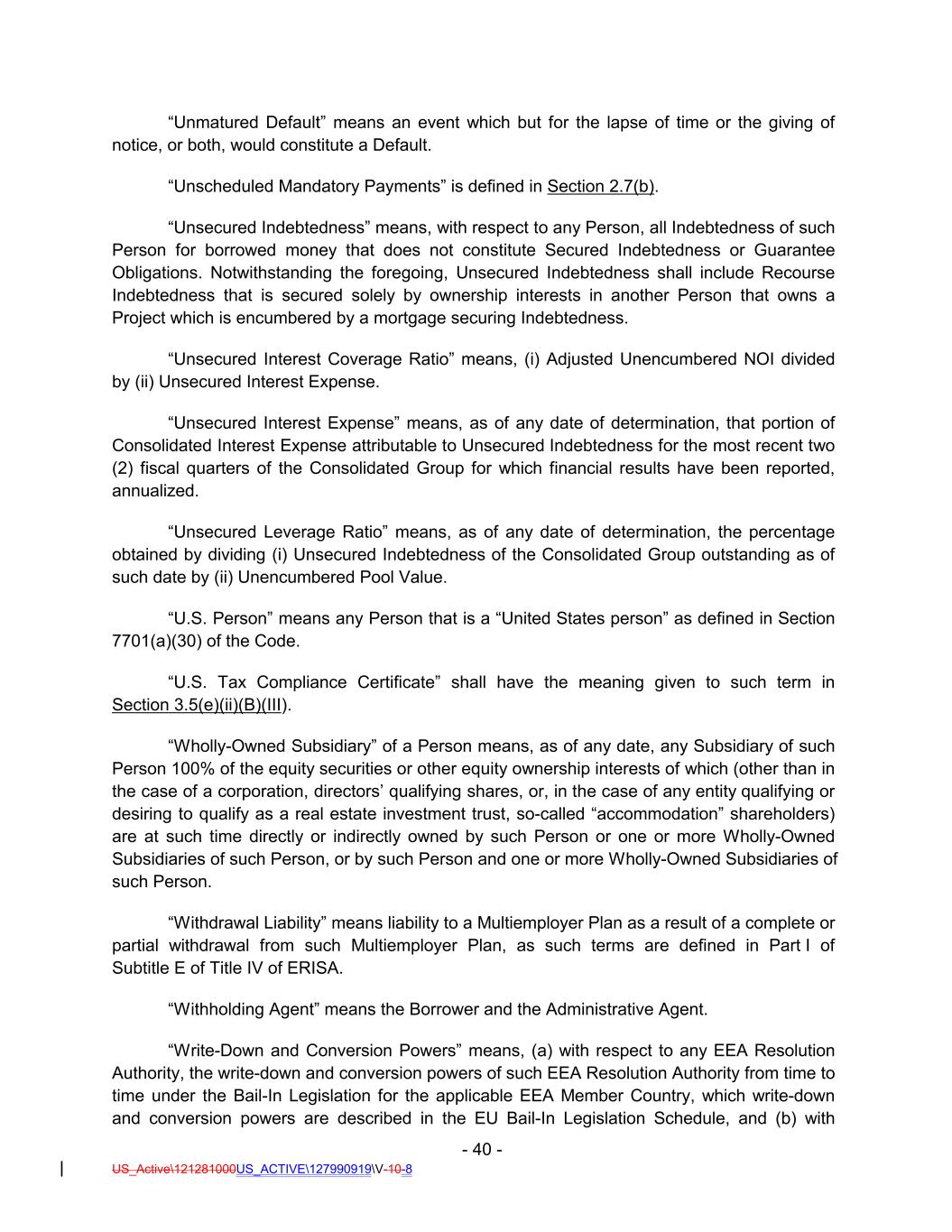 “Unmatured Default” means an event which but for the lapse of time or the giving of notice, or both, would constitute a Default.

“Unscheduled Mandatory Payments” is defined in Section 2.7(b).

“Unsecured Indebtedness” means, with respect to any Person, all Indebtedness of such Person for borrowed money that does not constitute Secured Indebtedness or Guarantee Obligations. Notwithstanding the foregoing, Unsecured Indebtedness shall include Recourse Indebtedness that is secured solely by ownership interests in another Person that owns a Project which is encumbered by a mortgage securing Indebtedness.

“Unsecured Interest Coverage Ratio” means, (i) Adjusted Unencumbered NOI divided by (ii) Unsecured Interest Expense.

“Unsecured Interest Expense” means, as of any date of determination, that portion of Consolidated Interest Expense attributable to Unsecured Indebtedness for the most recent two (2) fiscal quarters of the Consolidated Group for which financial results have been reported, annualized.

“Unsecured Leverage Ratio” means, as of any date of determination, the percentage obtained by dividing (i) Unsecured Indebtedness of the Consolidated Group outstanding as of such date by (ii) Unencumbered Pool Value.

“U.S. Person” means any Person that is a “United States person” as defined in Section 7701(a)(30) of the Code.

“U.S. Tax Compliance Certificate” shall have the meaning given to such term in Section 3.5(e)(ii)(B)(III).

“Wholly-Owned Subsidiary” of a Person means, as of any date, any Subsidiary of such Person 100% of the equity securities or other equity ownership interests of which (other than in the case of a corporation, directors’ qualifying shares, or, in the case of any entity qualifying or desiring to qualify as a real estate investment trust, so-called “accommodation” shareholders) are at such time directly or indirectly owned by such Person or one or more Wholly-Owned Subsidiaries of such Person, or by such Person and one or more Wholly-Owned Subsidiaries of such Person.

“Withdrawal Liability” means liability to a Multiemployer Plan as a result of a complete or partial withdrawal from such Multiemployer Plan, as such terms are defined in Part I of Subtitle E of Title IV of ERISA.

“Withholding Agent” means the Borrower and the Administrative Agent.

“Write-Down and Conversion Powers” means, (a) with respect to any EEA Resolution Authority, the write-down and conversion powers of such EEA Resolution Authority from time to time under the Bail-In Legislation for the applicable EEA Member Country, which write-down and conversion powers are described in the EU Bail-In Legislation Schedule, and (b) with

- 40 -

US_Active\121281000US_ACTIVE\127990919\V-10-8